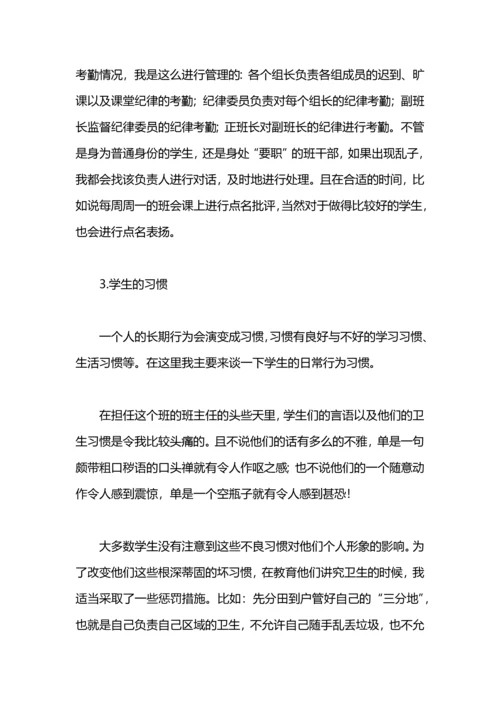 考勤情况，我是这么进行管理的：各个组长负责各组成员的迟到、旷课以及课堂纪律的考勤；纪律委员负责对每个组长的纪律考勤；副班长监督纪律委员的纪律考勤；正班长对副班长的纪律进行考勤。不管是身为普通身份的学生，还是身处“要职”的班干部，如果出现乱子，我都会找该负责人进行对话，及时地进行处理。且在合适的时间，比如说每周周一的班会课上进行点名批评，当然对于做得比较好的学生，也会进行点名表扬。

3.学生的习惯

一个人的长期行为会演变成习惯，习惯有良好与不好的学习习惯、生活习惯等。在这里我主要来谈一下学生的日常行为习惯。

在担任这个班的班主任的头些天里，学生们的言语以及他们的卫生习惯是令我比较头痛的。且不说他们的话有多么的不雅，单是一句颇带粗口秽语的口头禅就有令人作呕之感；也不说他们的一个随意动作令人感到震惊，单是一个空瓶子就有令人感到甚恐！

大多数学生没有注意到这些不良习惯对他们个人形象的影响。为了改变他们这些根深蒂固的坏习惯，在教育他们讲究卫生的时候，我适当采取了一些惩罚措施。比如：先分田到户管好自己的“三分地”，也就是自己负责自己区域的卫生，不允许自己随手乱丢垃圾，也不允